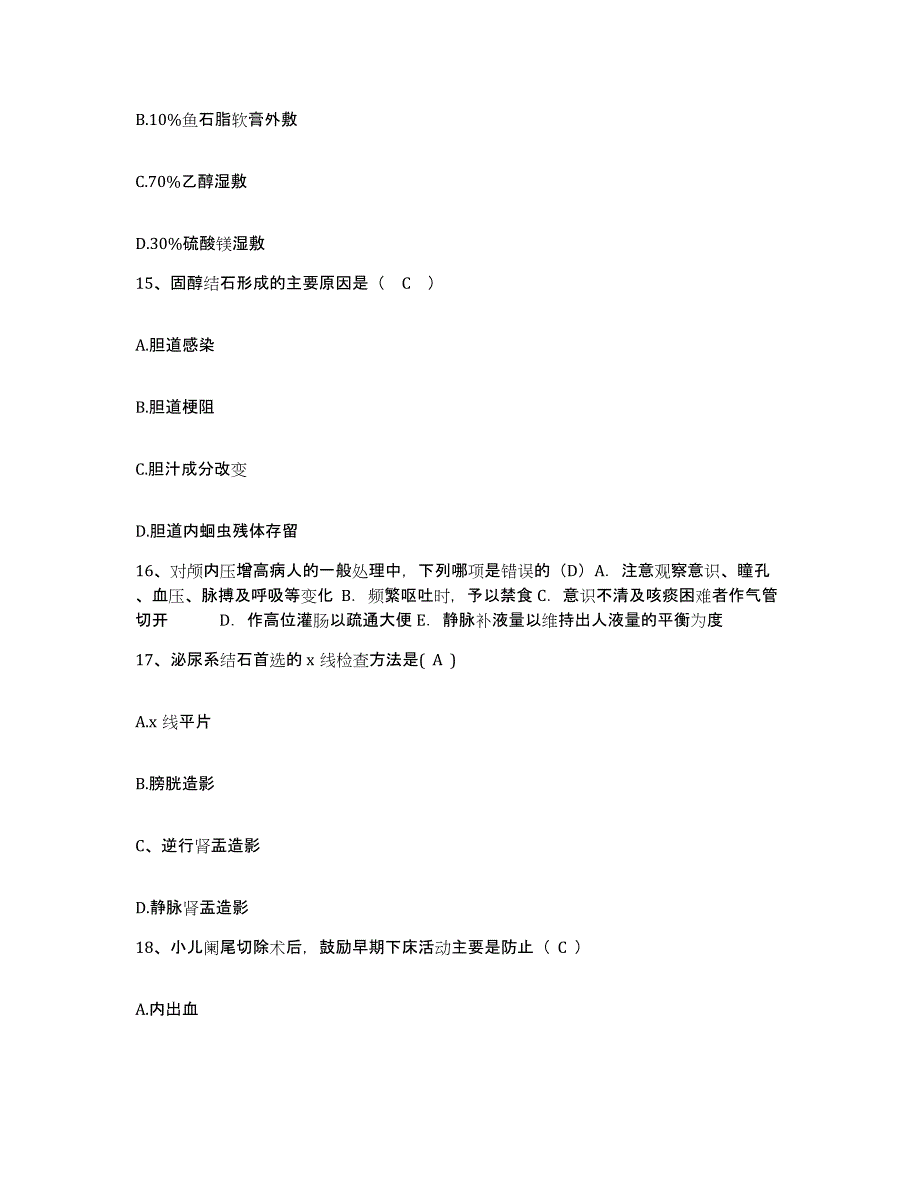 B.10%鱼石脂软膏外敷

C.70%乙醇湿敷

D.30%硫酸镁湿敷

15、固醇结石形成的主要原因是（ C ）

A.胆道感染

B.胆道梗阻

C.胆汁成分改变

D.胆道内蛔虫残体存留

16、对颅内压增高病人的一般处理中，下列哪项是错误的（D）A. 注意观察意识、瞳孔、血压、脉搏及呼吸等变化 B. 频繁呕吐时，予以禁食 C. 意识不清及咳痰困难者作气管切开 D. 作高位灌肠以疏通大便 E. 静脉补液量以维持出人液量的平衡为度

17、泌尿系结石首选的 x 线检查方法是( A )

A.x 线平片

B.膀胱造影

C、逆行肾盂造影

D.静脉肾盂造影

18、小儿阑尾切除术后，鼓励早期下床活动主要是防止（ C ）

A.内出血